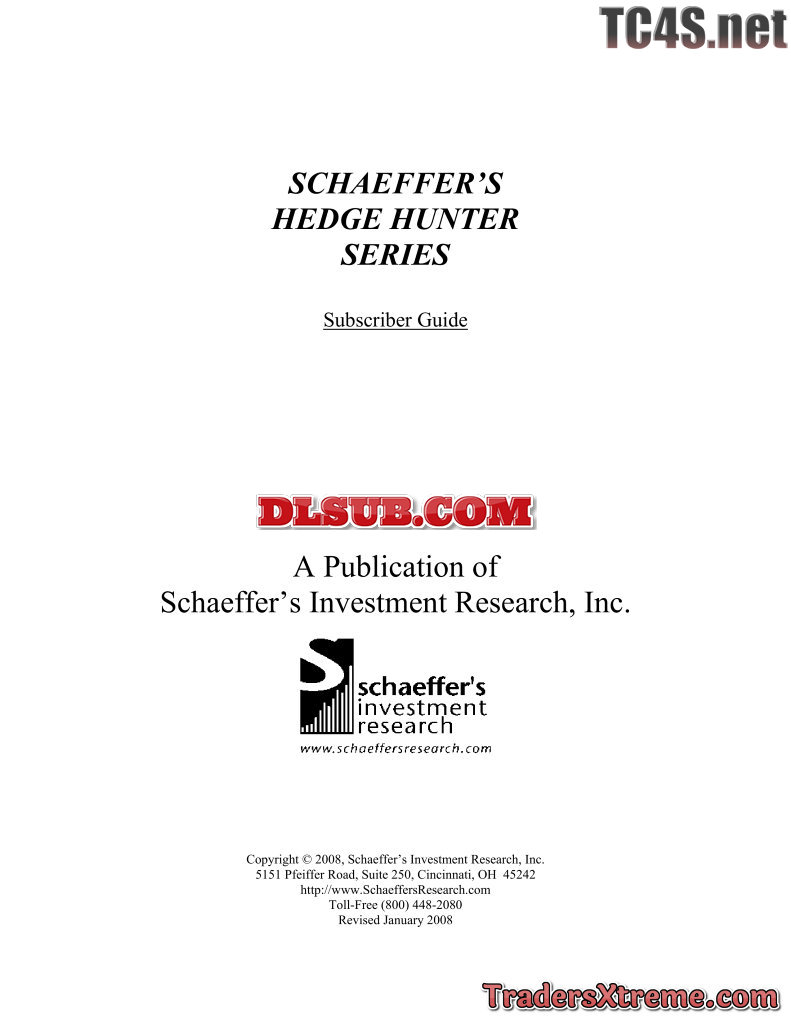 TC4S.net

SCHAEFFER'S
HEDGE HUNTER
SERIES

Subscriber Guide

DLSUB.COM

A Publication of
Schaeffer's Investment Research, Inc.

schaeffer's
investment
research
www.schaeffersresearch.com

Copyright © 2008, Schaeffer's Investment Research, Inc.
5151 Pfeiffer Road, Suite 250, Cincinnati, OH 45242
http://www.SchaeffersResearch.com
Toll-Free (800) 448-2080
Revised January 2008

TradersXtreme.com